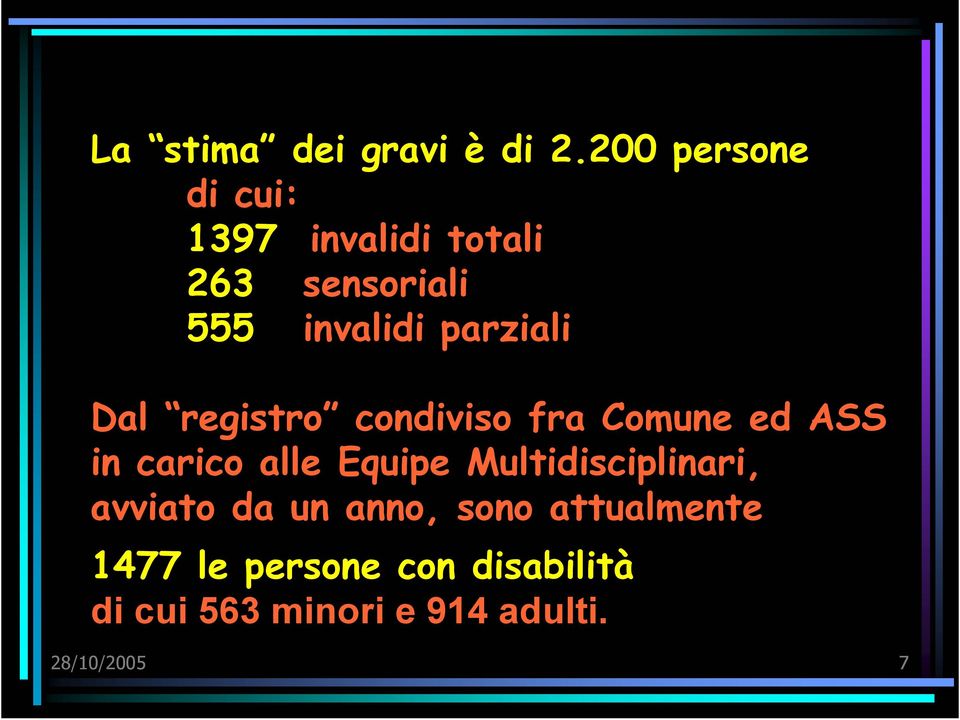 La “stima” dei gravi è di 2.200 persone
di cui:
1397 invalidi totali
263 sensoriali
555 invalidi parziali

Dal “registro” condiviso fra Comune ed ASS in carico alle Equipe Multidisciplinari, avviato da un anno, sono attualmente
1477 le persone con disabilità
di cui 563 minori e 914 adulti.

28/10/2005

7